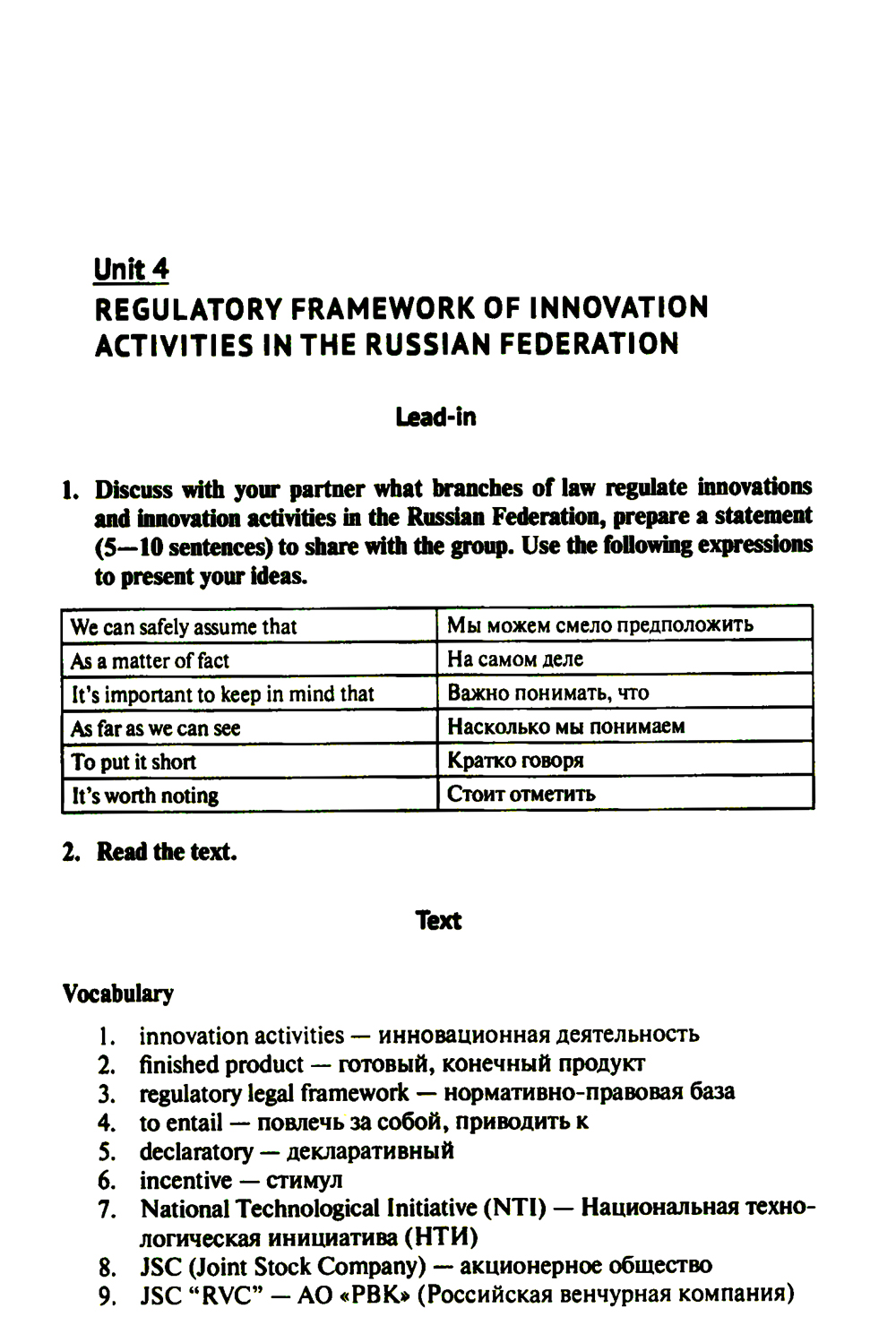 Unit 4
REGULATORY FRAMEWORK OF INNOVATION ACTIVITIES IN THE RUSSIAN FEDERATION

Lead-in

1. Discuss with your partner what branches of law regulate innovations and innovation activities in the Russian Federation, prepare a statement (5—10 sentences) to share with the group. Use the following expressions to present your ideas.

| We can safely assume that | Мы можем смело предположить |
|---|---|
| As a matter of fact | На самом деле |
| It's important to keep in mind that | Важно понимать, что |
| As far as we can see | Насколько мы понимаем |
| To put it short | Кратко говоря |
| It's worth noting | Стоит отметить |

2. Read the text.

Text

Vocabulary
1. innovation activities — инновационная деятельность
2. finished product — готовый, конечный продукт
3. regulatory legal framework — нормативно-правовая база
4. to entail — повлечь за собой, приводить к
5. declaratory — декларативный
6. incentive — стимул
7. National Technological Initiative (NTI) — Национальная технологическая инициатива (НТИ)
8. JSC (Joint Stock Company) — акционерное общество
9. JSC "RVC" — АО «РВК» (Российская венчурная компания)